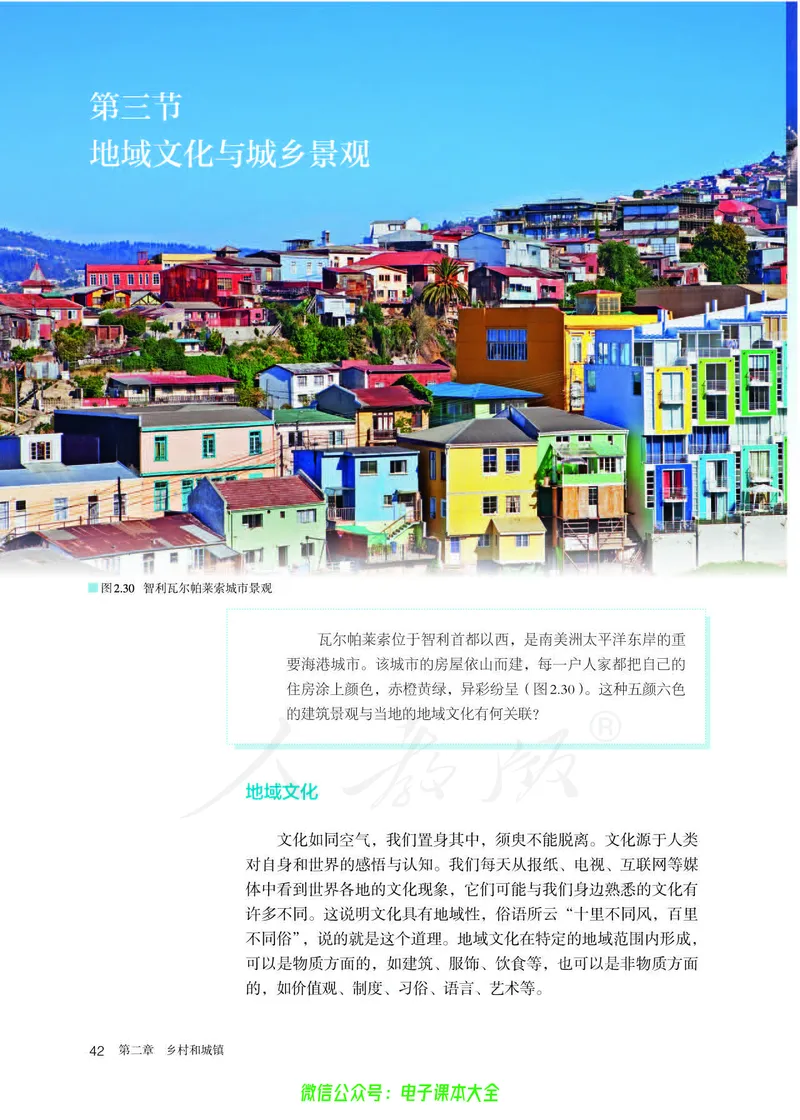 第三节
地域文化与城乡景观

图2.30 智利瓦尔帕莱索城市景观

瓦尔帕莱索位于智利首都以西，是南美洲太平洋东岸的重要海港城市。该城市的房屋依山而建，每一户人家都把自己的住房涂上颜色，赤橙黄绿，异彩纷呈（图2.30）。这种五颜六色的建筑景观与当地的地域文化有何关联？

人教版®

地域文化

文化如同空气，我们置身其中，须臾不能脱离。文化源于人类对自身和世界的感悟与认知。我们每天从报纸、电视、互联网等媒体中看到世界各地的文化现象，它们可能与我们身边熟悉的文化有许多不同。这说明文化具有地域性，俗语所云“十里不同风，百里不同俗”，说的就是这个道理。地域文化在特定的地域范围内形成，可以是物质方面的，如建筑、服饰、饮食等，也可以是非物质方面的，如价值观、制度、习俗、语言、艺术等。

42 第二章 乡村和城镇

微信公众号：电子课本大全